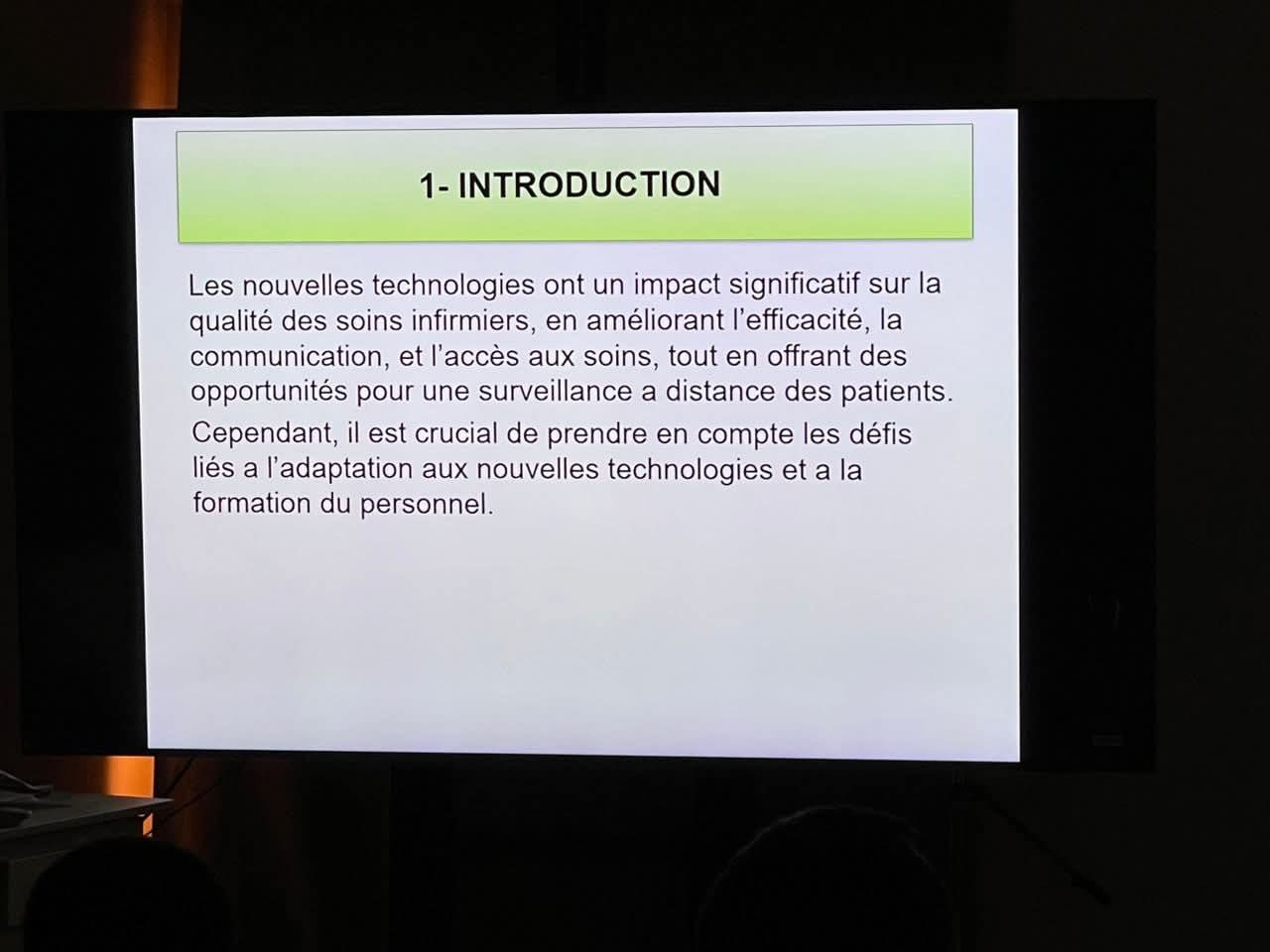 1- INTRODUCTION

Les nouvelles technologies ont un impact significatif sur la qualité des soins infirmiers, en améliorant l'efficacité, la communication, et l'accès aux soins, tout en offrant des opportunités pour une surveillance a distance des patients.

Cependant, il est crucial de prendre en compte les défis liés a l'adaptation aux nouvelles technologies et a la formation du personnel.